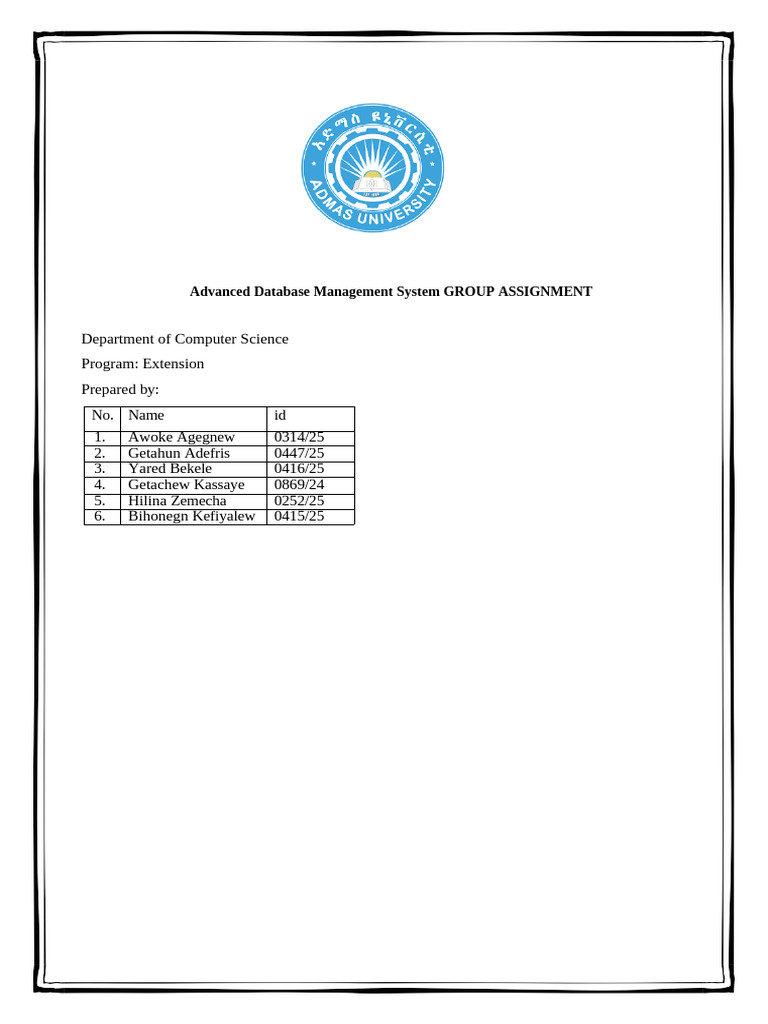 አድማስ ዩኒቨርሲቲ
ADMAS UNIVERSITY

Advanced Database Management System GROUP ASSIGNMENT

Department of Computer Science

Program: Extension

Prepared by:

| No. | Name | id |
|---|---|---|
| 1. | Awoke Agegnew | 0314/25 |
| 2. | Getahun Adefris | 0447/25 |
| 3. | Yared Bekele | 0416/25 |
| 4. | Getachew Kassaye | 0869/24 |
| 5. | Hilina Zemecha | 0252/25 |
| 6. | Bihonegn Kefiyalew | 0415/25 |